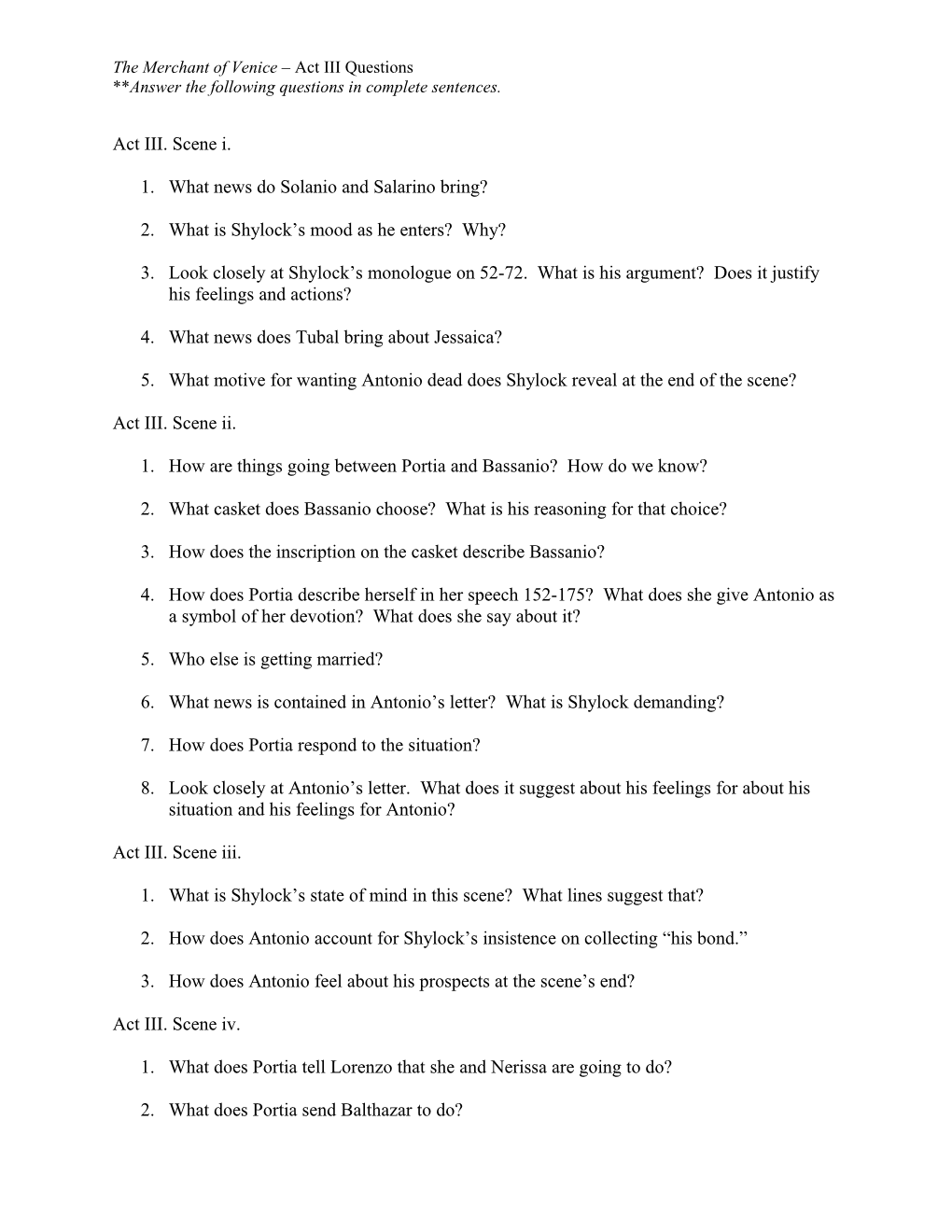 The Merchant of Venice – Act III Questions
**Answer the following questions in complete sentences.

Act III. Scene i.

1. What news do Solanio and Salarino bring?

2. What is Shylock's mood as he enters? Why?

3. Look closely at Shylock's monologue on 52-72. What is his argument? Does it justify his feelings and actions?

4. What news does Tubal bring about Jessaica?

5. What motive for wanting Antonio dead does Shylock reveal at the end of the scene?

Act III. Scene ii.

1. How are things going between Portia and Bassanio? How do we know?

2. What casket does Bassanio choose? What is his reasoning for that choice?

3. How does the inscription on the casket describe Bassanio?

4. How does Portia describe herself in her speech 152-175? What does she give Antonio as a symbol of her devotion? What does she say about it?

5. Who else is getting married?

6. What news is contained in Antonio's letter? What is Shylock demanding?

7. How does Portia respond to the situation?

8. Look closely at Antonio's letter. What does it suggest about his feelings for about his situation and his feelings for Antonio?

Act III. Scene iii.

1. What is Shylock's state of mind in this scene? What lines suggest that?

2. How does Antonio account for Shylock's insistence on collecting "his bond."

3. How does Antonio feel about his prospects at the scene's end?

Act III. Scene iv.

1. What does Portia tell Lorenzo that she and Nerissa are going to do?

2. What does Portia send Balthazar to do?